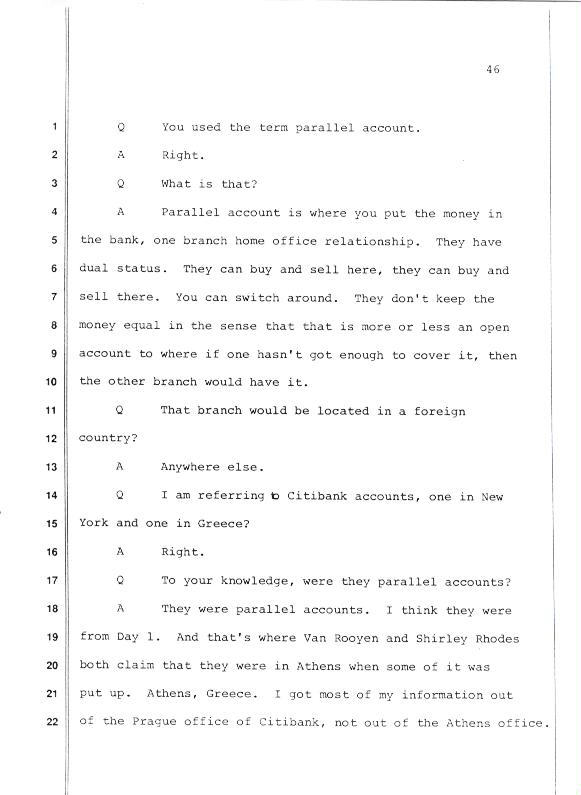 46

1 Q You used the term parallel account.

2 A Right.

3 Q What is that?

4 A Parallel account is where you put the money in

5 the bank, one branch home office relationship. They have

6 dual status. They can buy and sell here, they can buy and

7 sell there. You can switch around. They don't keep the

8 money equal in the sense that that is more or less an open

9 account to where if one hasn't got enough to cover it, then

10 the other branch would have it.

11 Q That branch would be located in a foreign

12 country?

13 A Anywhere else.

14 Q I am referring to Citibank accounts, one in New

15 York and one in Greece?

16 A Right.

17 Q To your knowledge, were they parallel accounts?

18 A They were parallel accounts. I think they were

19 from Day 1. And that's where Van Rooyen and Shirley Rhodes

20 both claim that they were in Athens when some of it was

21 put up. Athens, Greece. I got most of my information out

22 of the Prague office of Citibank, not out of the Athens office.